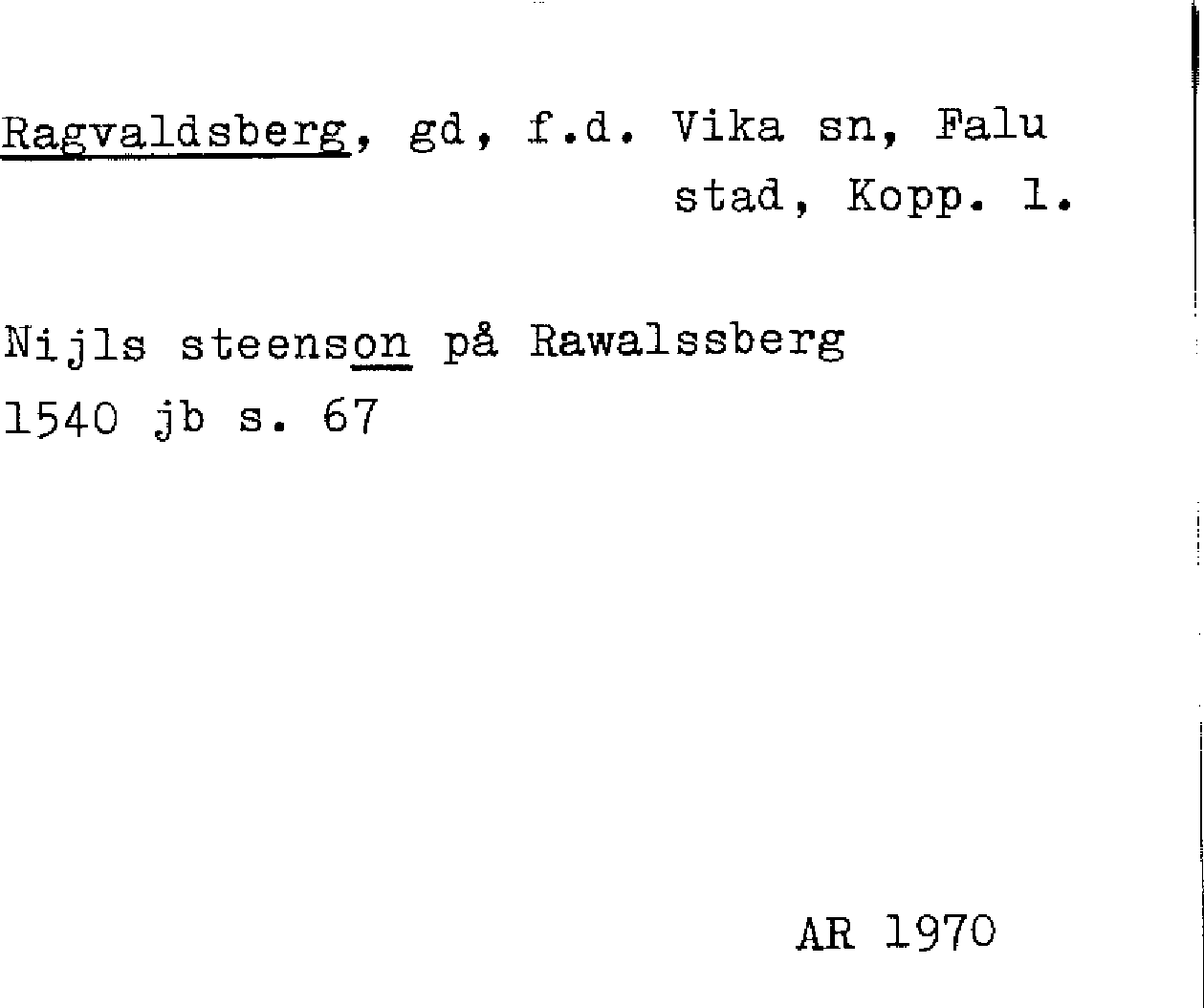 Ragvaldsberg, gd, f.d. Vika sn, Falu stad, Kopp. l.

Nijls steenson på Rawalssberg
1540 jb s. 67

AR 1970